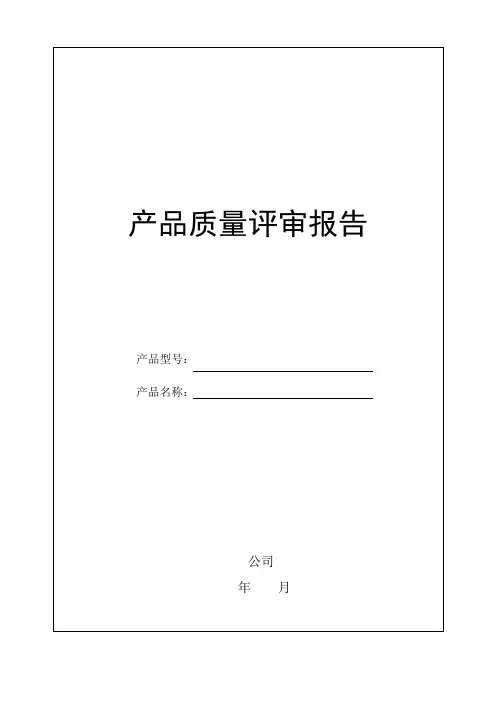 产品质量评审报告

产品型号：

产品名称：

公司

年　　月